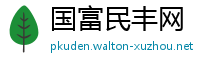 国富民丰网
pkuden.walton-xuzhou.net